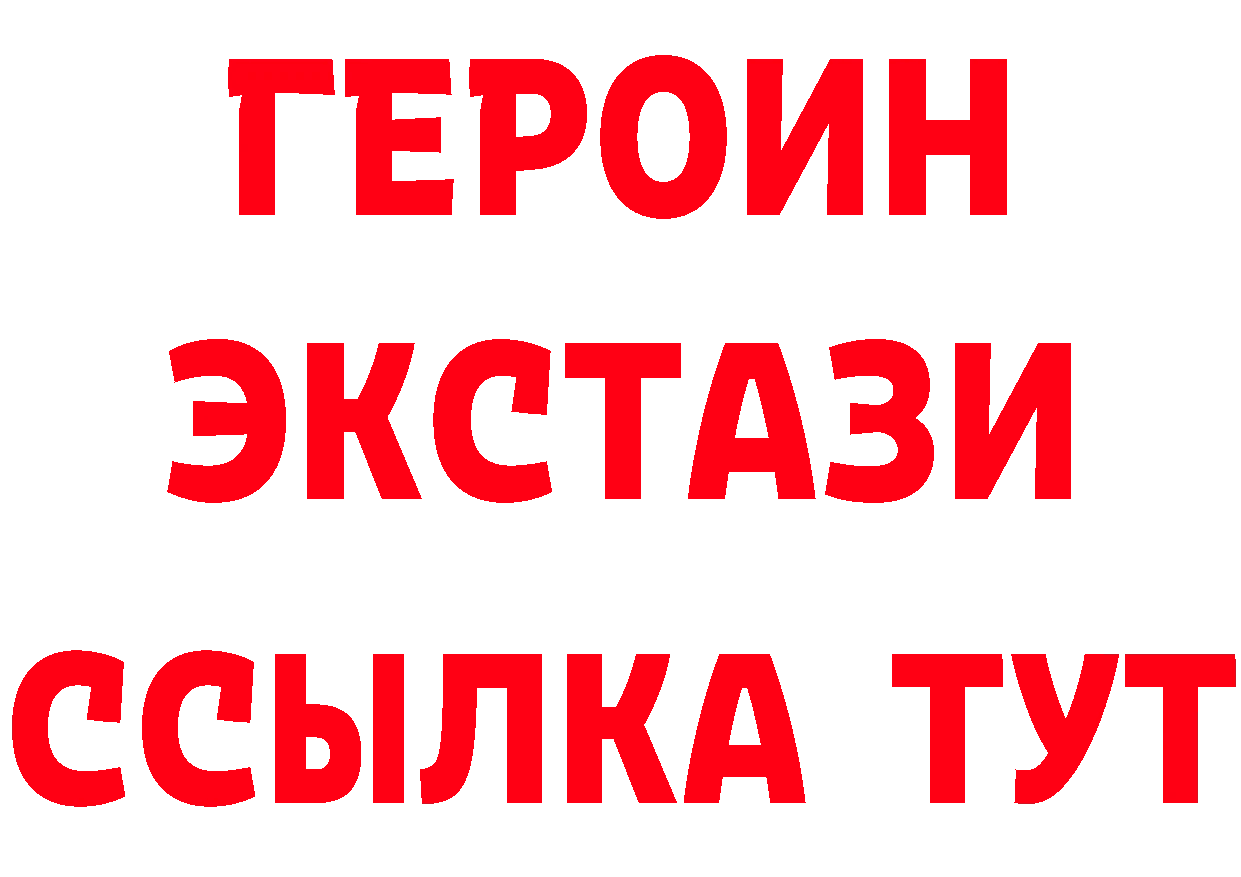 ГЕРОИН
ЭКСТАЗИ
ССЫЛКА ТУТ